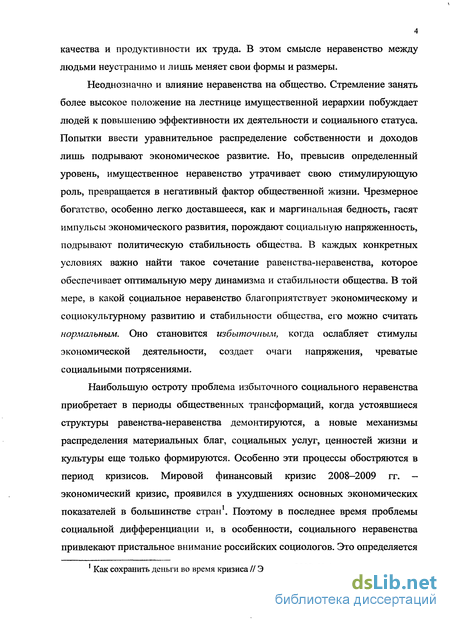 4

качества и продуктивности их труда. В этом смысле неравенство между людьми неустранимо и лишь меняет свои формы и размеры.

Неоднозначно и влияние неравенства на общество. Стремление занять более высокое положение на лестнице имущественной иерархии побуждает людей к повышению эффективности их деятельности и социального статуса. Попытки ввести уравнительное распределение собственности и доходов лишь подрывают экономическое развитие. Но, превысив определенный уровень, имущественное неравенство утрачивает свою стимулирующую роль, превращается в негативный фактор общественной жизни. Чрезмерное богатство, особенно легко доставшееся, как и маргинальная бедность, гасят импульсы экономического развития, порождают социальную напряженность, подрывают политическую стабильность общества. В каждых конкретных условиях важно найти такое сочетание равенства-неравенства, которое обеспечивает оптимальную меру динамизма и стабильности общества. В той мере, в какой социальное неравенство благоприятствует экономическому и социокультурному развитию и стабильности общества, его можно считать нормальным. Оно становится избыточным, когда ослабляет стимулы экономической деятельности, создает очаги напряжения, чреватые социальными потрясениями.

Наибольшую остроту проблема избыточного социального неравенства приобретает в периоды общественных трансформаций, когда устоявшиеся структуры равенства-неравенства демонтируются, а новые механизмы распределения материальных благ, социальных услуг, ценностей жизни и культуры еще только формируются. Особенно эти процессы обостряются в период кризисов. Мировой финансовый кризис 2008–2009 гг. – экономический кризис, проявился в ухудшениях основных экономических показателей в большинстве стран$^1$. Поэтому в последнее время проблемы социальной дифференциации и, в особенности, социального неравенства привлекают пристальное внимание российских социологов. Это определяется

$^1$ Как сохранить деньги во время кризиса // Э

dsLib.net
библиотека диссертаций